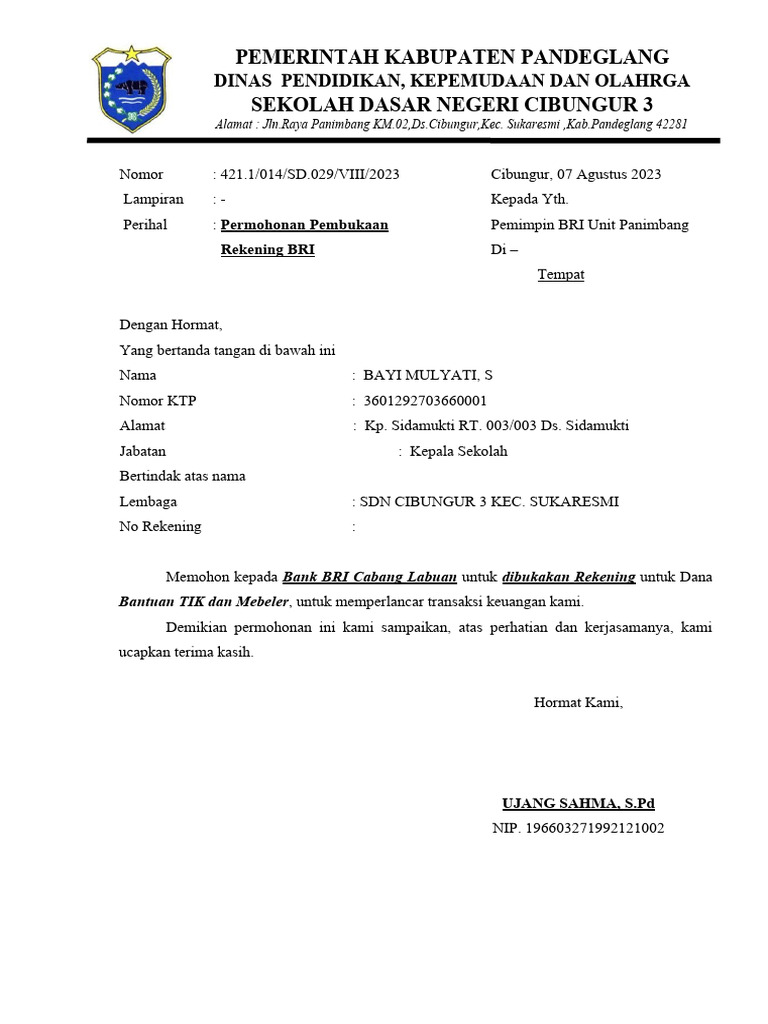 PEMERINTAH KABUPATEN PANDEGLANG
DINAS PENDIDIKAN, KEPEMUDAAN DAN OLAHRGA
SEKOLAH DASAR NEGERI CIBUNGUR 3
Alamat : Jln.Raya Panimbang KM.02,Ds.Cibungur,Kec. Sukaresmi ,Kab.Pandeglang 42281

Nomor : 421.1/014/SD.029/VIII/2023
Lampiran : -
Perihal : Permohonan Pembukaan Rekening BRI

Cibungur, 07 Agustus 2023
Kepada Yth.
Pemimpin BRI Unit Panimbang
Di –
Tempat

Dengan Hormat,
Yang bertanda tangan di bawah ini
Nama : BAYI MULYATI, S
Nomor KTP : 3601292703660001
Alamat : Kp. Sidamukti RT. 003/003 Ds. Sidamukti
Jabatan : Kepala Sekolah
Bertindak atas nama
Lembaga : SDN CIBUNGUR 3 KEC. SUKARESMI
No Rekening :

Memohon kepada Bank BRI Cabang Labuan untuk dibukakan Rekening untuk Dana Bantuan TIK dan Mebeler, untuk memperlancar transaksi keuangan kami.

Demikian permohonan ini kami sampaikan, atas perhatian dan kerjasamanya, kami ucapkan terima kasih.

Hormat Kami,

UJANG SAHMA, S.Pd
NIP. 196603271992121002